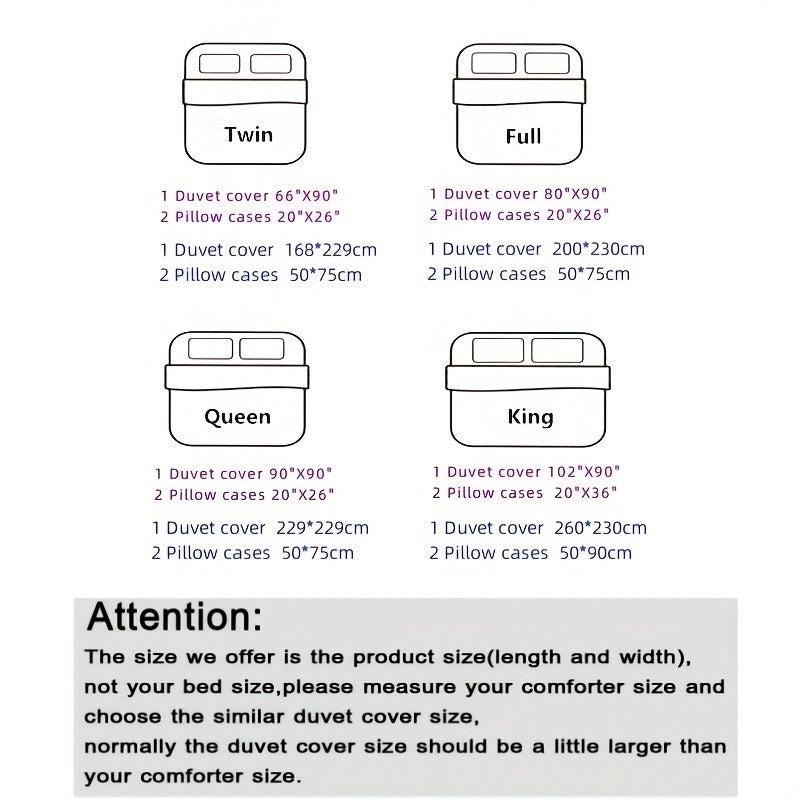 Twin

1 Duvet cover 66"X90"
2 Pillow cases 20"X26"

1 Duvet cover 168*229cm
2 Pillow cases 50*75cm

Full

1 Duvet cover 80"X90"
2 Pillow cases 20"X26"

1 Duvet cover 200*230cm
2 Pillow cases 50*75cm

Queen

1 Duvet cover 90"X90"
2 Pillow cases 20"X26"

1 Duvet cover 229*229cm
2 Pillow cases 50*75cm

King

1 Duvet cover 102"X90"
2 Pillow cases 20"X36"

1 Duvet cover 260*230cm
2 Pillow cases 50*90cm

Attention:
The size we offer is the product size(length and width), not your bed size,please measure your comforter size and choose the similar duvet cover size,
normally the duvet cover size should be a little larger than your comforter size.